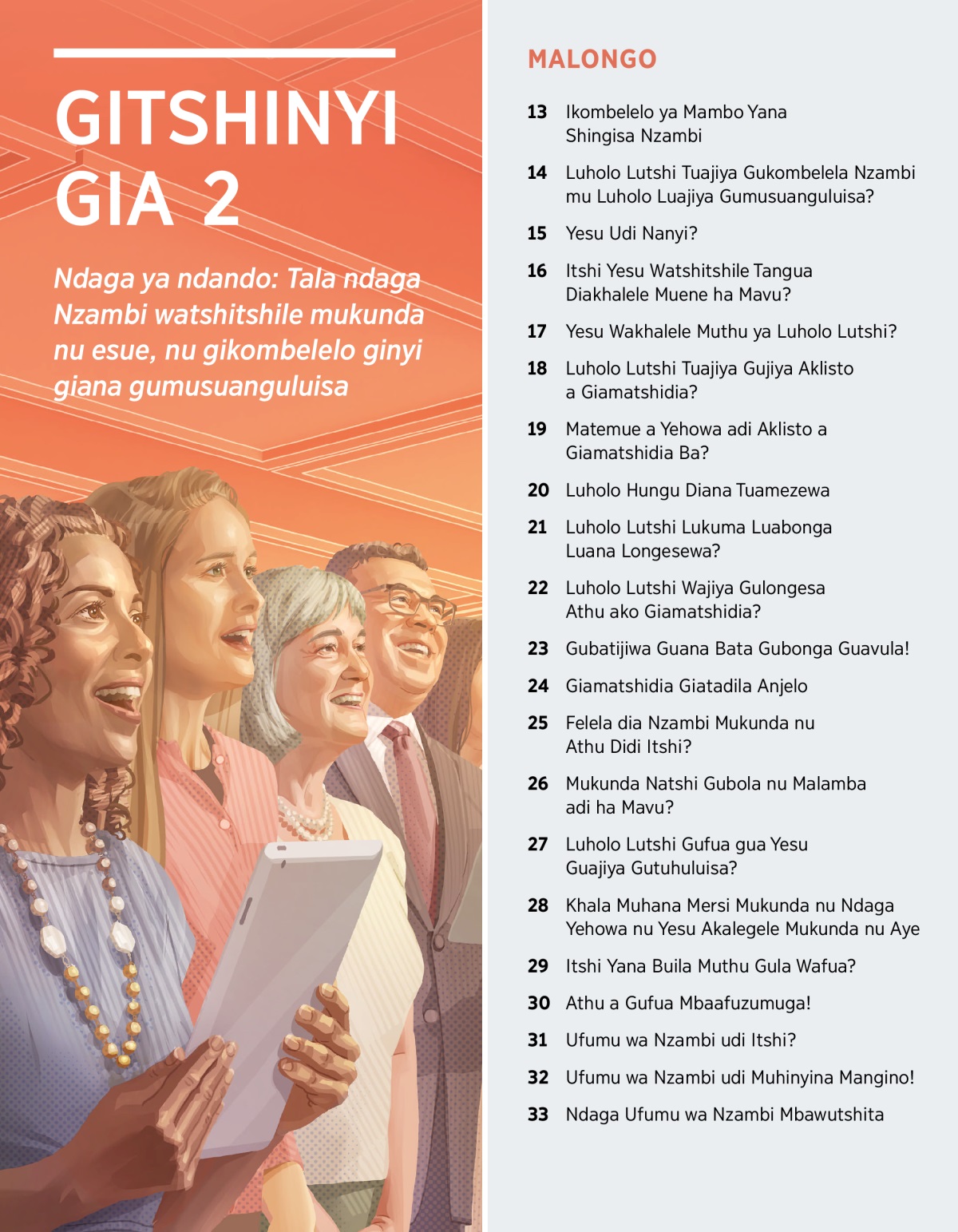 GITSHINYI GIA 2

Ndaga ya ndando: Tala ndaga Nzambi watshitshile mukunda nu esue, nu gikombelelo ginyi giana gumusuanguluisa

MALONGO

13 Ikombelelo ya Mambo Yana Shingisa Nzambi

14 Luholo Lutshi Tuajiya Gukombelela Nzambi mu Luholo Luajiya Gumusuanguluisa?

15 Yesu Udi Nanyi?

16 Itshi Yesu Watshitshile Tangua Diakhalele Muene ha Mavu?

17 Yesu Wakhalele Muthu ya Luholo Lutshi?

18 Luholo Lutshi Tuajiya Gujiya Aklisto a Giamatshidia?

19 Matemue a Yehowa adi Aklisto a Giamatshidia Ba?

20 Luholo Hungu Diana Tuamezewa

21 Luholo Lutshi Lukuma Luabonga Luana Longesewa?

22 Luholo Lutshi Wajiya Gulongesa Athu ako Giamatshidia?

23 Gubatijiwa Guana Bata Gubonga Guavula!

24 Giamatshidia Giatadila Anjelo

25 Felela dia Nzambi Mukunda nu Athu Didi Itshi?

26 Mukunda Natshi Gubola nu Malamba adi ha Mavu?

27 Luholo Lutshi Gufua gua Yesu Guajiya Gutuhuluisa?

28 Khala Muhana Mersi Mukunda nu Ndaga Yehowa nu Yesu Akalegele Mukunda nu Aye

29 Itshi Yana Buila Muthu Gula Wafua?

30 Athu a Gufua Mbaafuzumuga!

31 Ufumu wa Nzambi udi Itshi?

32 Ufumu wa Nzambi udi Muhinyina Mangino!

33 Ndaga Ufumu wa Nzambi Mbawutshita